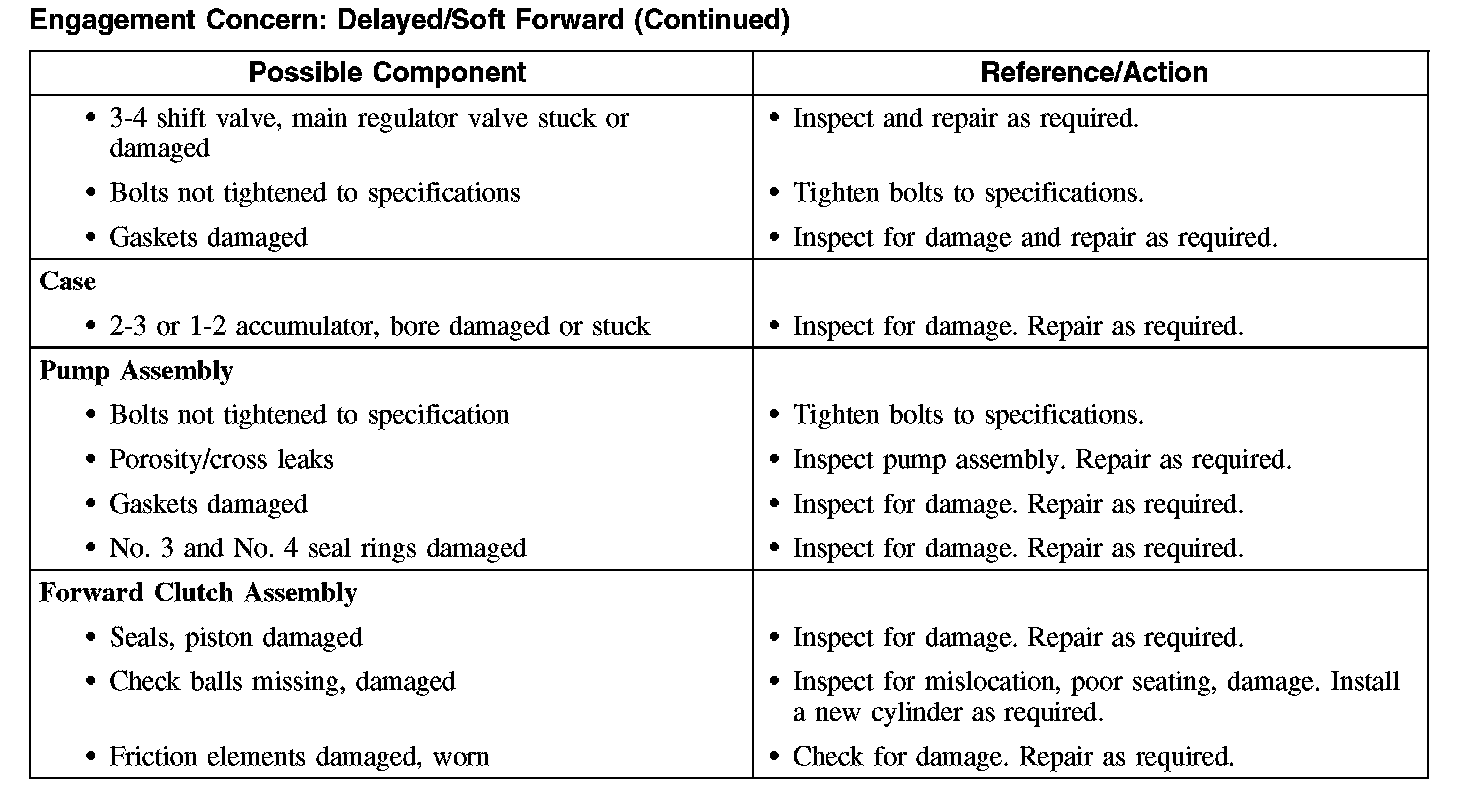 Engagement Concern: Delayed/Soft Forward (Continued)

| Possible Component | Reference/Action |
|---|---|
| • 3-4 shift valve, main regulator valve stuck or damaged | • Inspect and repair as required. |
| • Bolts not tightened to specifications | • Tighten bolts to specifications. |
| • Gaskets damaged | • Inspect for damage and repair as required. |
| **Case** | |
| • 2-3 or 1-2 accumulator, bore damaged or stuck | • Inspect for damage. Repair as required. |
| **Pump Assembly** | |
| • Bolts not tightened to specification | • Tighten bolts to specifications. |
| • Porosity/cross leaks | • Inspect pump assembly. Repair as required. |
| • Gaskets damaged | • Inspect for damage. Repair as required. |
| • No. 3 and No. 4 seal rings damaged | • Inspect for damage. Repair as required. |
| **Forward Clutch Assembly** | |
| • Seals, piston damaged | • Inspect for damage. Repair as required. |
| • Check balls missing, damaged | • Inspect for mislocation, poor seating, damage. Install a new cylinder as required. |
| • Friction elements damaged, worn | • Check for damage. Repair as required. |